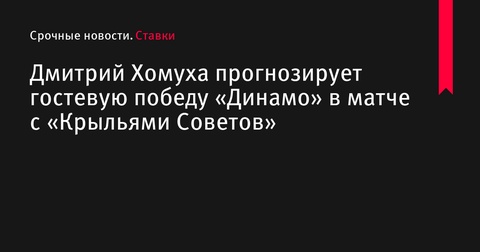 Срочные новости. Ставки

Дмитрий Хомуха прогнозирует гостевую победу «Динамо» в матче с «Крыльями Советов»